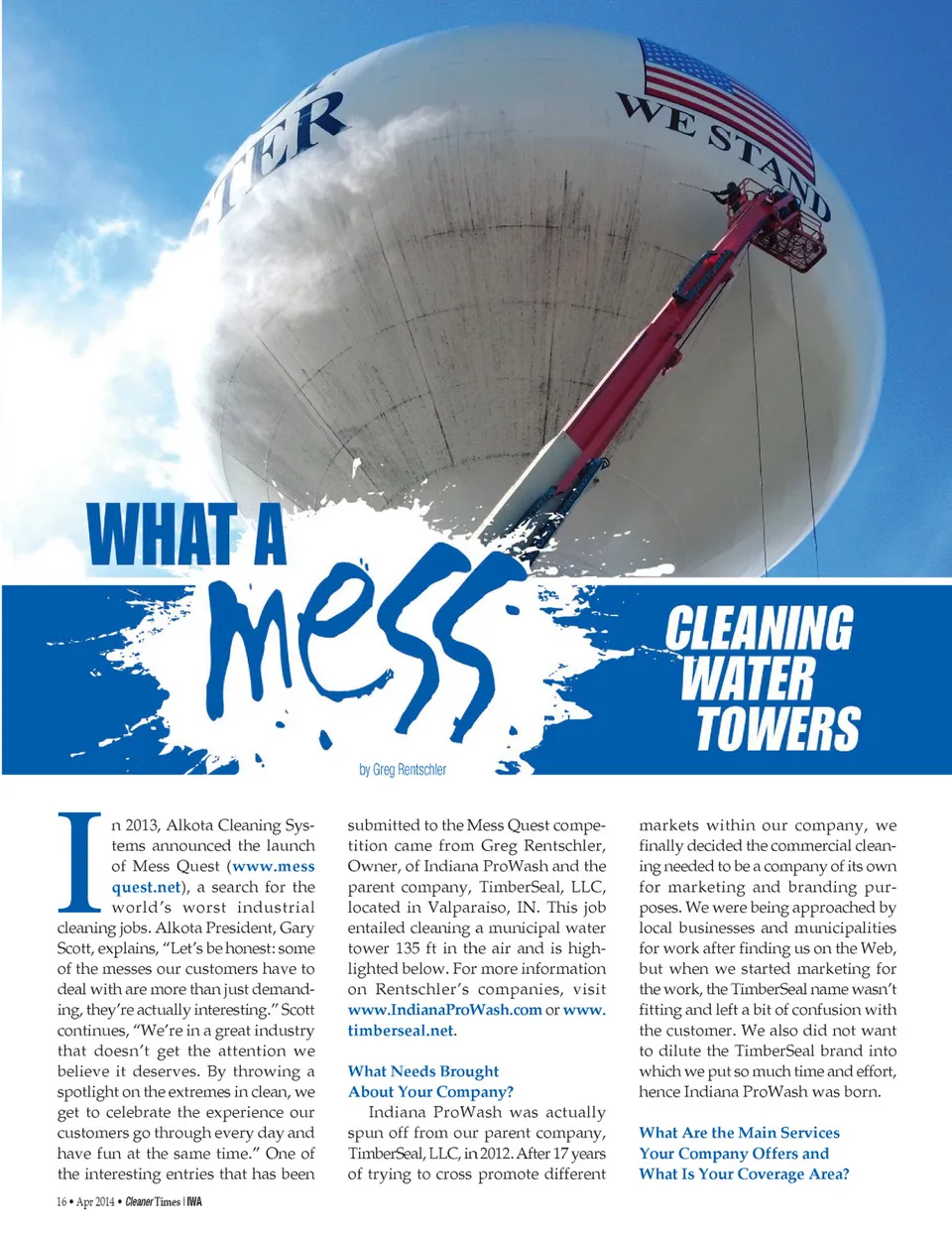 TER

WE STAND

WHAT A mess

CLEANING WATER TOWERS

by Greg Rentschler

In 2013, Alkota Cleaning Systems announced the launch of Mess Quest (www.messquest.net), a search for the world's worst industrial cleaning jobs. Alkota President, Gary Scott, explains, "Let's be honest: some of the messes our customers have to deal with are more than just demanding, they're actually interesting." Scott continues, "We're in a great industry that doesn't get the attention we believe it deserves. By throwing a spotlight on the extremes in clean, we get to celebrate the experience our customers go through every day and have fun at the same time." One of the interesting entries that has been submitted to the Mess Quest competition came from Greg Rentschler, Owner, of Indiana ProWash and the parent company, TimberSeal, LLC, located in Valparaiso, IN. This job entailed cleaning a municipal water tower 135 ft in the air and is highlighted below. For more information on Rentschler's companies, visit www.IndianaProWash.com or www.timberseal.net.

What Needs Brought About Your Company?

Indiana ProWash was actually spun off from our parent company, TimberSeal, LLC, in 2012. After 17 years of trying to cross promote different markets within our company, we finally decided the commercial cleaning needed to be a company of its own for marketing and branding purposes. We were being approached by local businesses and municipalities for work after finding us on the Web, but when we started marketing for the work, the TimberSeal name wasn't fitting and left a bit of confusion with the customer. We also did not want to dilute the TimberSeal brand into which we put so much time and effort, hence Indiana ProWash was born.

What Are the Main Services Your Company Offers and What Is Your Coverage Area?

16 • Apr 2014 • Cleaner Times | IWA